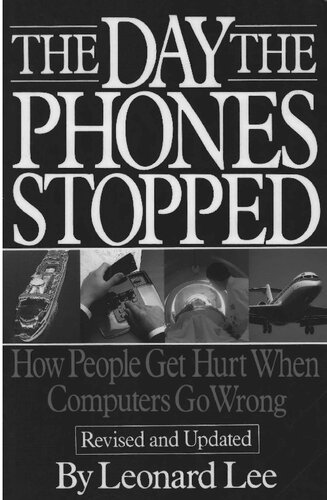 THE DAY THE PHONES STOPPED

How People Get Hurt When Computers Go Wrong

Revised and Updated

By Leonard Lee